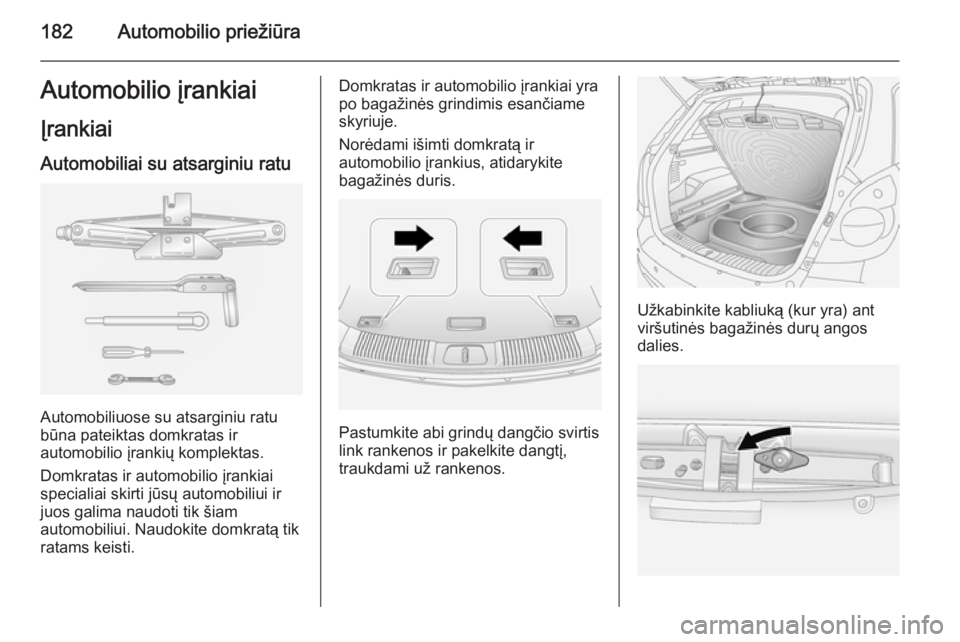 182 Automobilio priežiūra

Automobilio įrankiai

Įrankiai

Automobiliai su atsarginiu ratu

Automobiliuose su atsarginiu ratu būna pateiktas domkratas ir automobilio įrankių komplektas.

Domkratas ir automobilio įrankiai specialiai skirti jūsų automobiliui ir juos galima naudoti tik šiam automobiliui. Naudokite domkratą tik ratams keisti.

Domkratas ir automobilio įrankiai yra po bagažinės grindimis esančiame skyriuje.

Norėdami išimti domkratą ir automobilio įrankius, atidarykite bagažinės duris.

Pastumkite abi grindų dangčio svirtis link rankenos ir pakelkite dangtį, traukdami už rankenos.

Užkabinkite kabliuką (kur yra) ant viršutinės bagažinės durų angos dalies.

carmanualsonline.info